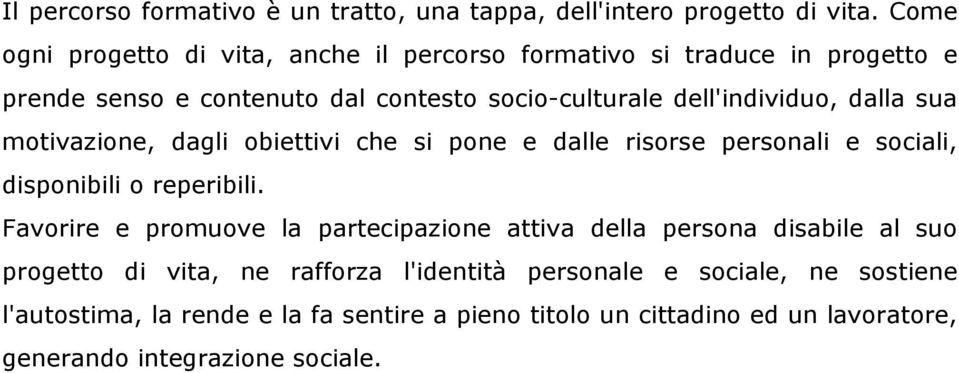 Il percorso formativo è un tratto, una tappa, dell'intero progetto di vita. Come ogni progetto di vita, anche il percorso formativo si traduce in progetto e prende senso e contenuto dal contesto socio-culturale dell'individuo, dalla sua motivazione, dagli obiettivi che si pone e dalle risorse personali e sociali, disponibili o reperibili.

Favorire e promuove la partecipazione attiva della persona disabile al suo progetto di vita, ne rafforza l'identità personale e sociale, ne sostiene l'autostima, la rende e la fa sentire a pieno titolo un cittadino ed un lavoratore, generando integrazione sociale.